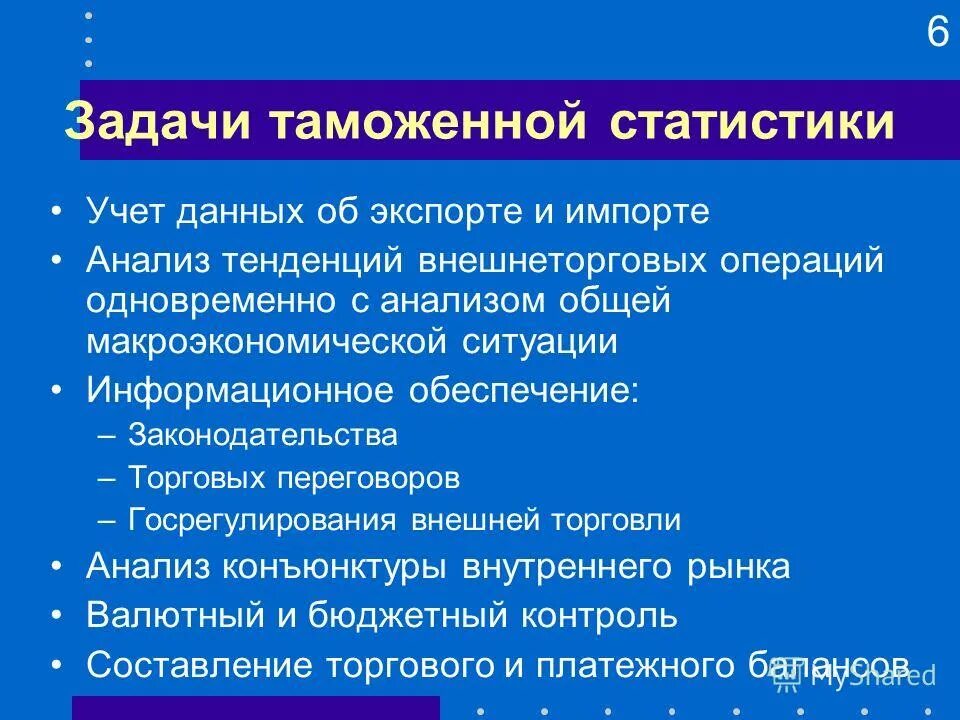 6

Задачи таможенной статистики

• Учет данных об экспорте и импорте
• Анализ тенденций внешнеторговых операций одновременно с анализом общей макроэкономической ситуации
• Информационное обеспечение:
– Законодательства
– Торговых переговоров
– Госрегулирования внешней торговли
• Анализ конъюнктуры внутреннего рынка
• Валютный и бюджетный контроль
• Составление торгового и платежного балансов

MyShared